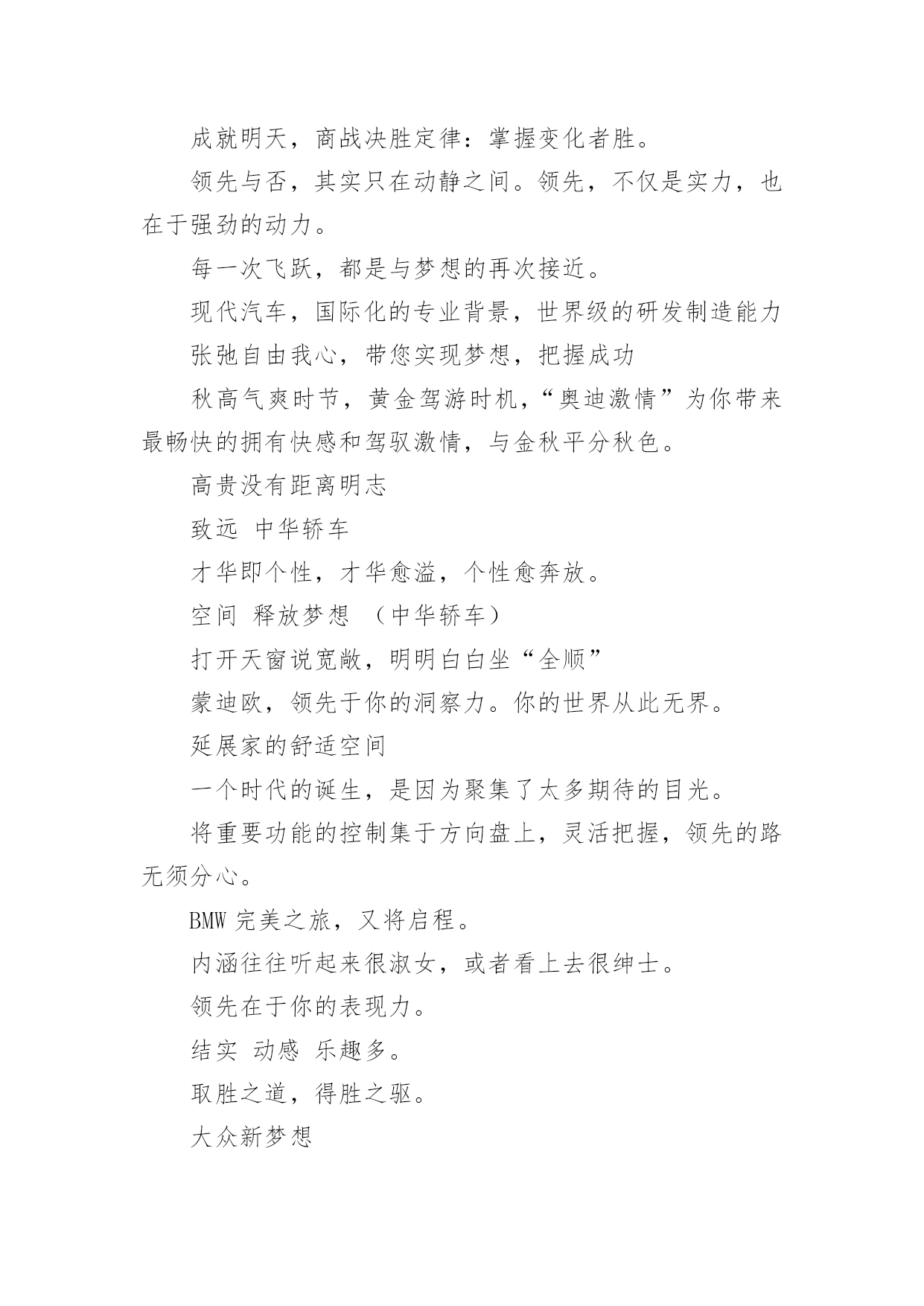 成就明天，商战决胜定律：掌握变化者胜。

领先与否，其实只在动静之间。领先，不仅是实力，也在于强劲的动力。

每一次飞跃，都是与梦想的再次接近。

现代汽车，国际化的专业背景，世界级的研发制造能力

张弛自由我心，带您实现梦想，把握成功

秋高气爽时节，黄金驾游时机，“奥迪激情”为你带来最畅快的拥有快感和驾驭激情，与金秋平分秋色。

高贵没有距离明志

致远 中华轿车

才华即个性，才华愈溢，个性愈奔放。

空间 释放梦想 （中华轿车）

打开天窗说宽敞，明明白白坐“全顺”

蒙迪欧，领先于你的洞察力。你的世界从此无界。

延展家的舒适空间

一个时代的诞生，是因为聚集了太多期待的目光。

将重要功能的控制集于方向盘上，灵活把握，领先的路无须分心。

BMW 完美之旅，又将启程。

内涵往往听起来很淑女，或者看上去很绅士。

领先在于你的表现力。

结实 动感 乐趣多。

取胜之道，得胜之驱。

大众新梦想